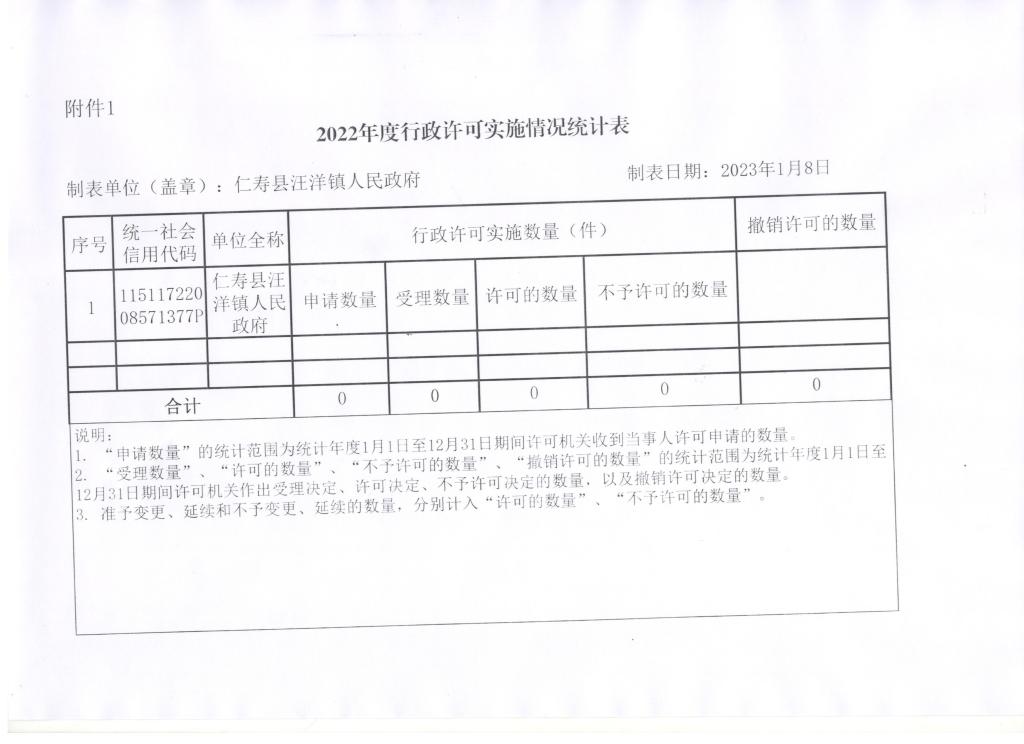 附件1

2022年度行政许可实施情况统计表

制表单位（盖章）：仁寿县汪洋镇人民政府　　　　制表日期：2023年1月8日

| 序号 | 统一社会信用代码 | 单位全称 | 行政许可实施数量（件） | | | | 撤销许可的数量 |
|---|---|---|---|---|---|---|---|
| 1 | 11511722008571377P | 仁寿县汪洋镇人民政府 | 申请数量 | 受理数量 | 许可的数量 | 不予许可的数量 | |
| | | | | | | | |
| | | | | | | | |
| 合计 | | | 0 | 0 | 0 | 0 | 0 |

说明：
1. “申请数量”的统计范围为统计年度1月1日至12月31日期间许可机关收到当事人许可申请的数量。
2. “受理数量”、“许可的数量”、“不予许可的数量”、“撤销许可的数量”的统计范围为统计年度1月1日至12月31日期间许可机关作出受理决定、许可决定、不予许可决定的数量，以及撤销许可决定的数量。
3. 准予变更、延续和不予变更、延续的数量，分别计入“许可的数量”、“不予许可的数量”。